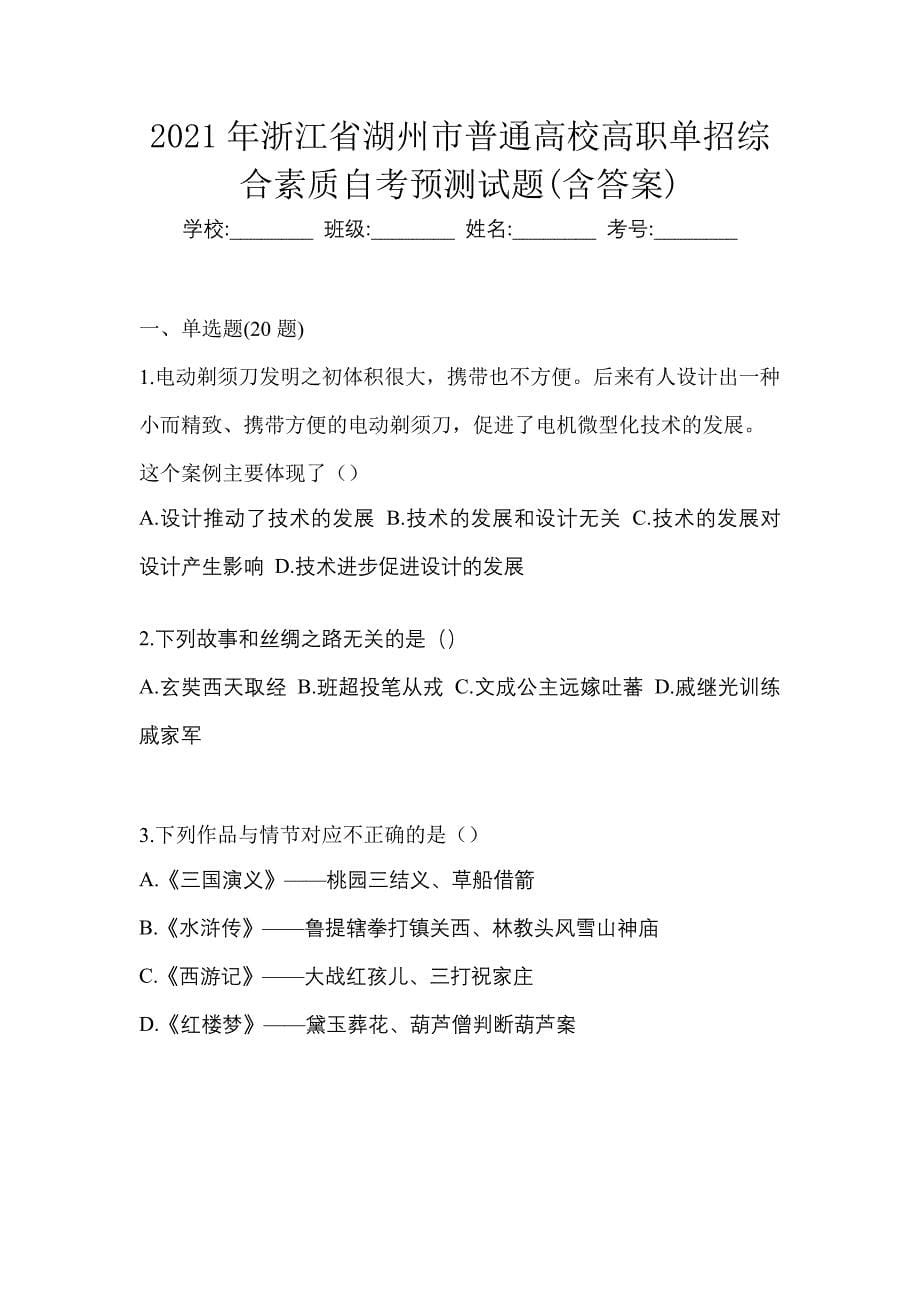 2021 年浙江省湖州市普通高校高职单招综合素质自考预测试题(含答案)

学校:________ 班级:________ 姓名:________ 考号:________

一、单选题(20 题)

1.电动剃须刀发明之初体积很大，携带也不方便。后来有人设计出一种小而精致、携带方便的电动剃须刀，促进了电机微型化技术的发展。这个案例主要体现了（）

A.设计推动了技术的发展 B.技术的发展和设计无关 C.技术的发展对设计产生影响 D.技术进步促进设计的发展

2.下列故事和丝绸之路无关的是（）

A.玄奘西天取经 B.班超投笔从戎 C.文成公主远嫁吐蕃 D.戚继光训练戚家军

3.下列作品与情节对应不正确的是（）

A.《三国演义》——桃园三结义、草船借箭

B.《水浒传》——鲁提辖拳打镇关西、林教头风雪山神庙

C.《西游记》——大战红孩儿、三打祝家庄

D.《红楼梦》——黛玉葬花、葫芦僧判断葫芦案